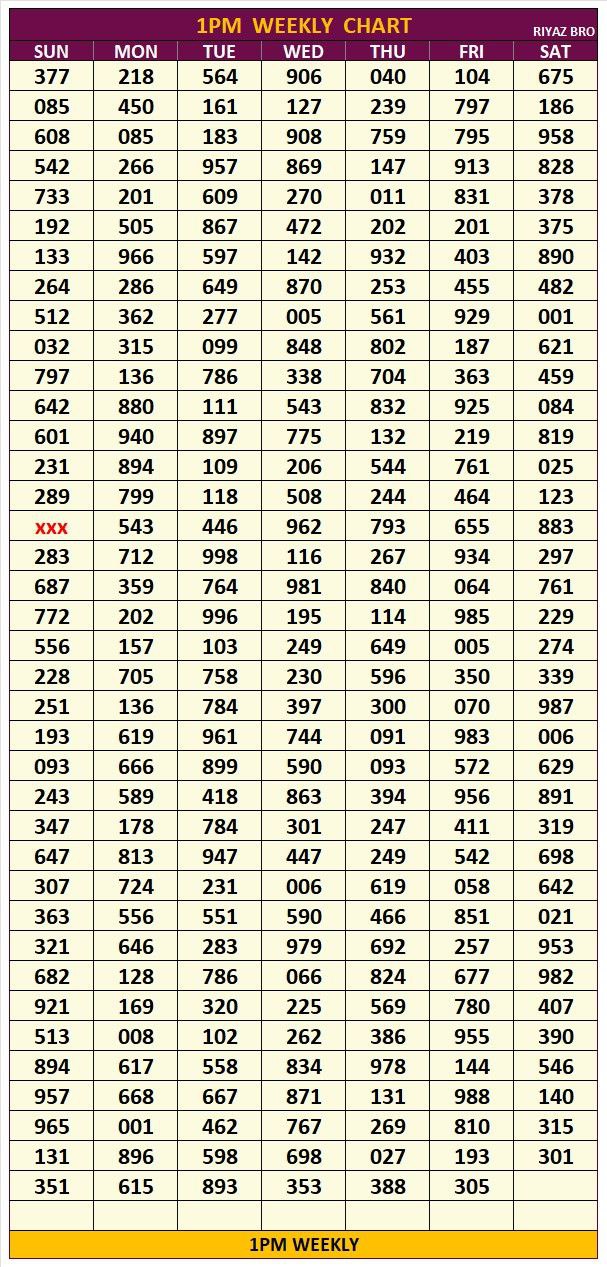 1PM WEEKLY CHART

RIYAZ BRO

| SUN | MON | TUE | WED | THU | FRI | SAT |
|---|---|---|---|---|---|---|
| 377 | 218 | 564 | 906 | 040 | 104 | 675 |
| 085 | 450 | 161 | 127 | 239 | 797 | 186 |
| 608 | 085 | 183 | 908 | 759 | 795 | 958 |
| 542 | 266 | 957 | 869 | 147 | 913 | 828 |
| 733 | 201 | 609 | 270 | 011 | 831 | 378 |
| 192 | 505 | 867 | 472 | 202 | 201 | 375 |
| 133 | 966 | 597 | 142 | 932 | 403 | 890 |
| 264 | 286 | 649 | 870 | 253 | 455 | 482 |
| 512 | 362 | 277 | 005 | 561 | 929 | 001 |
| 032 | 315 | 099 | 848 | 802 | 187 | 621 |
| 797 | 136 | 786 | 338 | 704 | 363 | 459 |
| 642 | 880 | 111 | 543 | 832 | 925 | 084 |
| 601 | 940 | 897 | 775 | 132 | 219 | 819 |
| 231 | 894 | 109 | 206 | 544 | 761 | 025 |
| 289 | 799 | 118 | 508 | 244 | 464 | 123 |
| xxx | 543 | 446 | 962 | 793 | 655 | 883 |
| 283 | 712 | 998 | 116 | 267 | 934 | 297 |
| 687 | 359 | 764 | 981 | 840 | 064 | 761 |
| 772 | 202 | 996 | 195 | 114 | 985 | 229 |
| 556 | 157 | 103 | 249 | 649 | 005 | 274 |
| 228 | 705 | 758 | 230 | 596 | 350 | 339 |
| 251 | 136 | 784 | 397 | 300 | 070 | 987 |
| 193 | 619 | 961 | 744 | 091 | 983 | 006 |
| 093 | 666 | 899 | 590 | 093 | 572 | 629 |
| 243 | 589 | 418 | 863 | 394 | 956 | 891 |
| 347 | 178 | 784 | 301 | 247 | 411 | 319 |
| 647 | 813 | 947 | 447 | 249 | 542 | 698 |
| 307 | 724 | 231 | 006 | 619 | 058 | 642 |
| 363 | 556 | 551 | 590 | 466 | 851 | 021 |
| 321 | 646 | 283 | 979 | 692 | 257 | 953 |
| 682 | 128 | 786 | 066 | 824 | 677 | 982 |
| 921 | 169 | 320 | 225 | 569 | 780 | 407 |
| 513 | 008 | 102 | 262 | 386 | 955 | 390 |
| 894 | 617 | 558 | 834 | 978 | 144 | 546 |
| 957 | 668 | 667 | 871 | 131 | 988 | 140 |
| 965 | 001 | 462 | 767 | 269 | 810 | 315 |
| 131 | 896 | 598 | 698 | 027 | 193 | 301 |
| 351 | 615 | 893 | 353 | 388 | 305 | |
| | | | | | | |

1PM WEEKLY